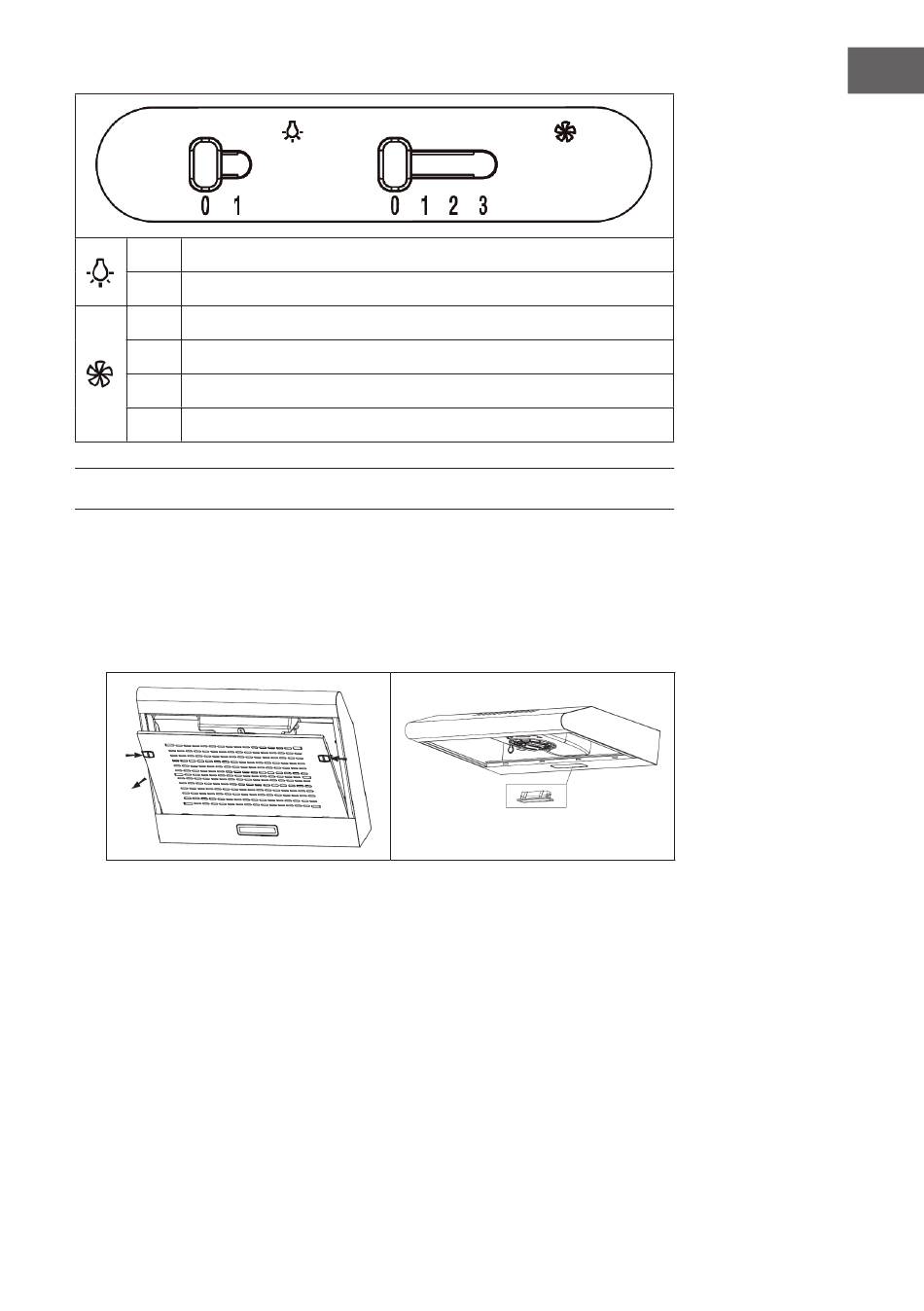 0 1

0 1 2 3